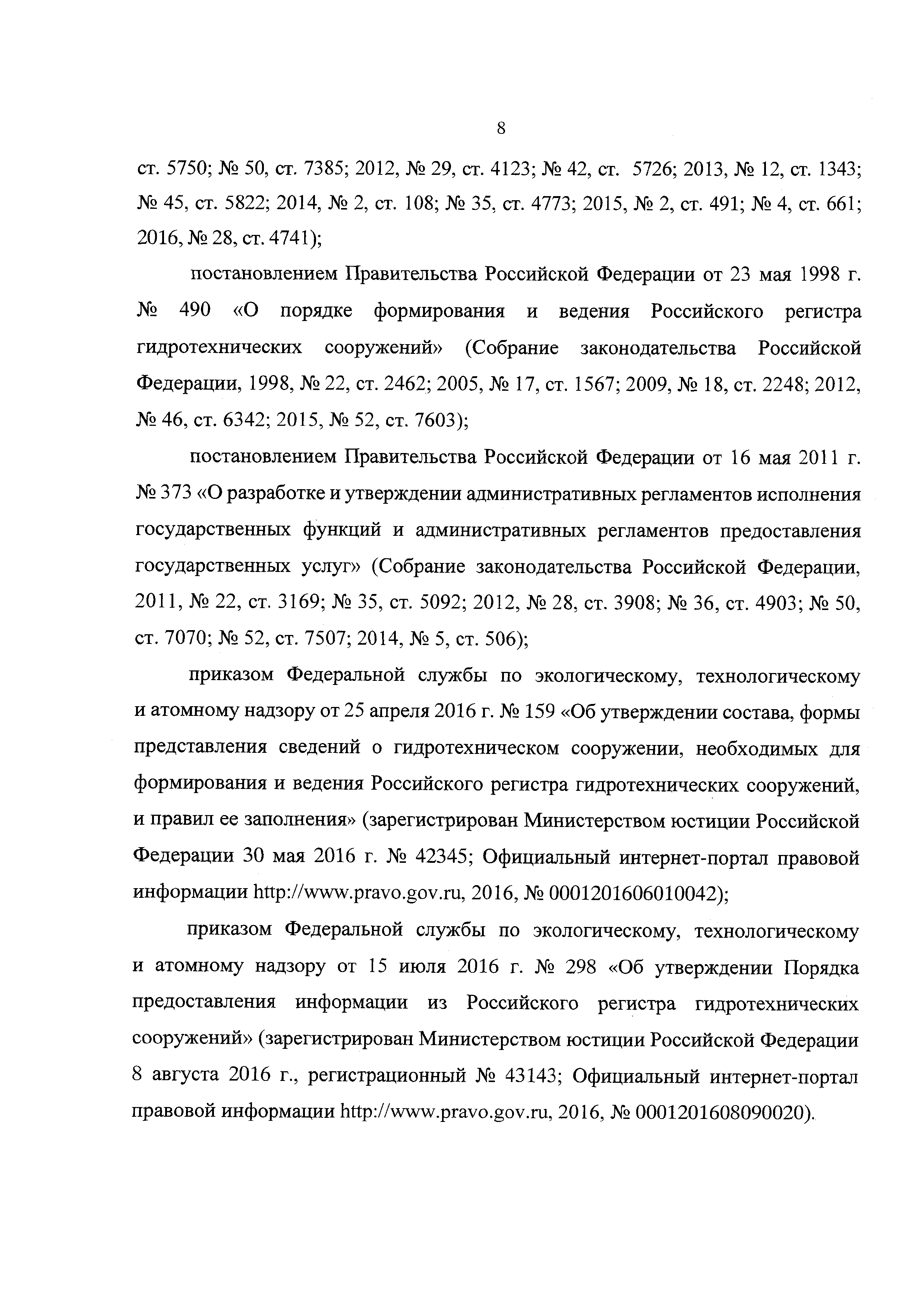 8

ст. 5750; № 50, ст. 7385; 2012, № 29, ст. 4123; № 42, ст. 5726; 2013, № 12, ст. 1343; № 45, ст. 5822; 2014, № 2, ст. 108; № 35, ст. 4773; 2015, № 2, ст. 491; № 4, ст. 661; 2016, № 28, ст. 4741);

постановлением Правительства Российской Федерации от 23 мая 1998 г. № 490 «О порядке формирования и ведения Российского регистра гидротехнических сооружений» (Собрание законодательства Российской Федерации, 1998, № 22, ст. 2462; 2005, № 17, ст. 1567; 2009, № 18, ст. 2248; 2012, № 46, ст. 6342; 2015, № 52, ст. 7603);

постановлением Правительства Российской Федерации от 16 мая 2011 г. № 373 «О разработке и утверждении административных регламентов исполнения государственных функций и административных регламентов предоставления государственных услуг» (Собрание законодательства Российской Федерации, 2011, № 22, ст. 3169; № 35, ст. 5092; 2012, № 28, ст. 3908; № 36, ст. 4903; № 50, ст. 7070; № 52, ст. 7507; 2014, № 5, ст. 506);

приказом Федеральной службы по экологическому, технологическому и атомному надзору от 25 апреля 2016 г. № 159 «Об утверждении состава, формы представления сведений о гидротехническом сооружении, необходимых для формирования и ведения Российского регистра гидротехнических сооружений, и правил ее заполнения» (зарегистрирован Министерством юстиции Российской Федерации 30 мая 2016 г. № 42345; Официальный интернет-портал правовой информации http://www.pravo.gov.ru, 2016, № 0001201606010042);

приказом Федеральной службы по экологическому, технологическому и атомному надзору от 15 июля 2016 г. № 298 «Об утверждении Порядка предоставления информации из Российского регистра гидротехнических сооружений» (зарегистрирован Министерством юстиции Российской Федерации 8 августа 2016 г., регистрационный № 43143; Официальный интернет-портал правовой информации http://www.pravo.gov.ru, 2016, № 0001201608090020).